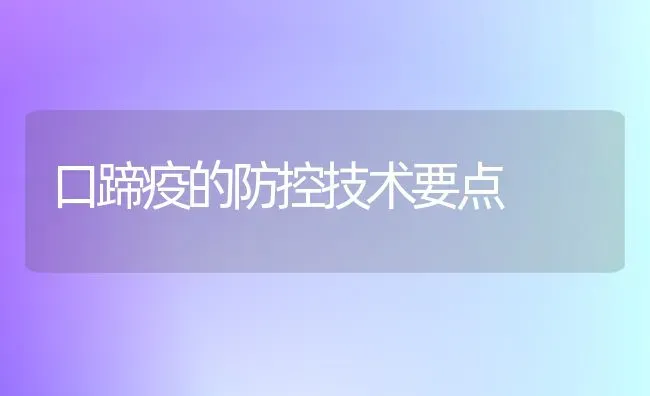 口蹄疫的防控技术要点